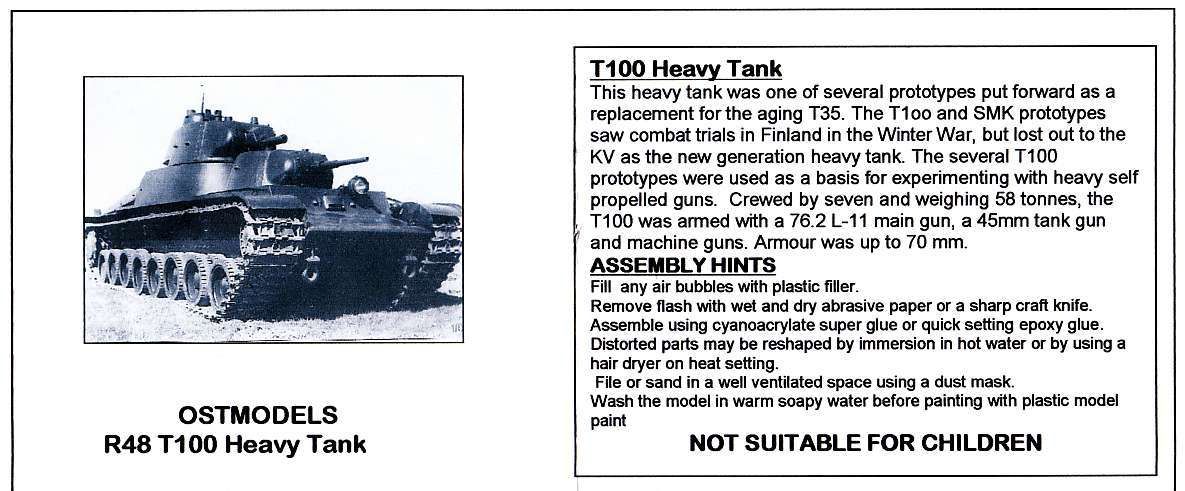 OSTMODELS
R48 T100 Heavy Tank

T100 Heavy Tank
This heavy tank was one of several prototypes put forward as a replacement for the aging T35. The T1oo and SMK prototypes saw combat trials in Finland in the Winter War, but lost out to the KV as the new generation heavy tank. The several T100 prototypes were used as a basis for experimenting with heavy self propelled guns. Crewed by seven and weighing 58 tonnes, the T100 was armed with a 76.2 L-11 main gun, a 45mm tank gun and machine guns. Armour was up to 70 mm.

ASSEMBLY HINTS
Fill any air bubbles with plastic filler.
Remove flash with wet and dry abrasive paper or a sharp craft knife.
Assemble using cyanoacrylate super glue or quick setting epoxy glue.
Distorted parts may be reshaped by immersion in hot water or by using a hair dryer on heat setting.
File or sand in a well ventilated space using a dust mask.
Wash the model in warm soapy water before painting with plastic model paint

NOT SUITABLE FOR CHILDREN